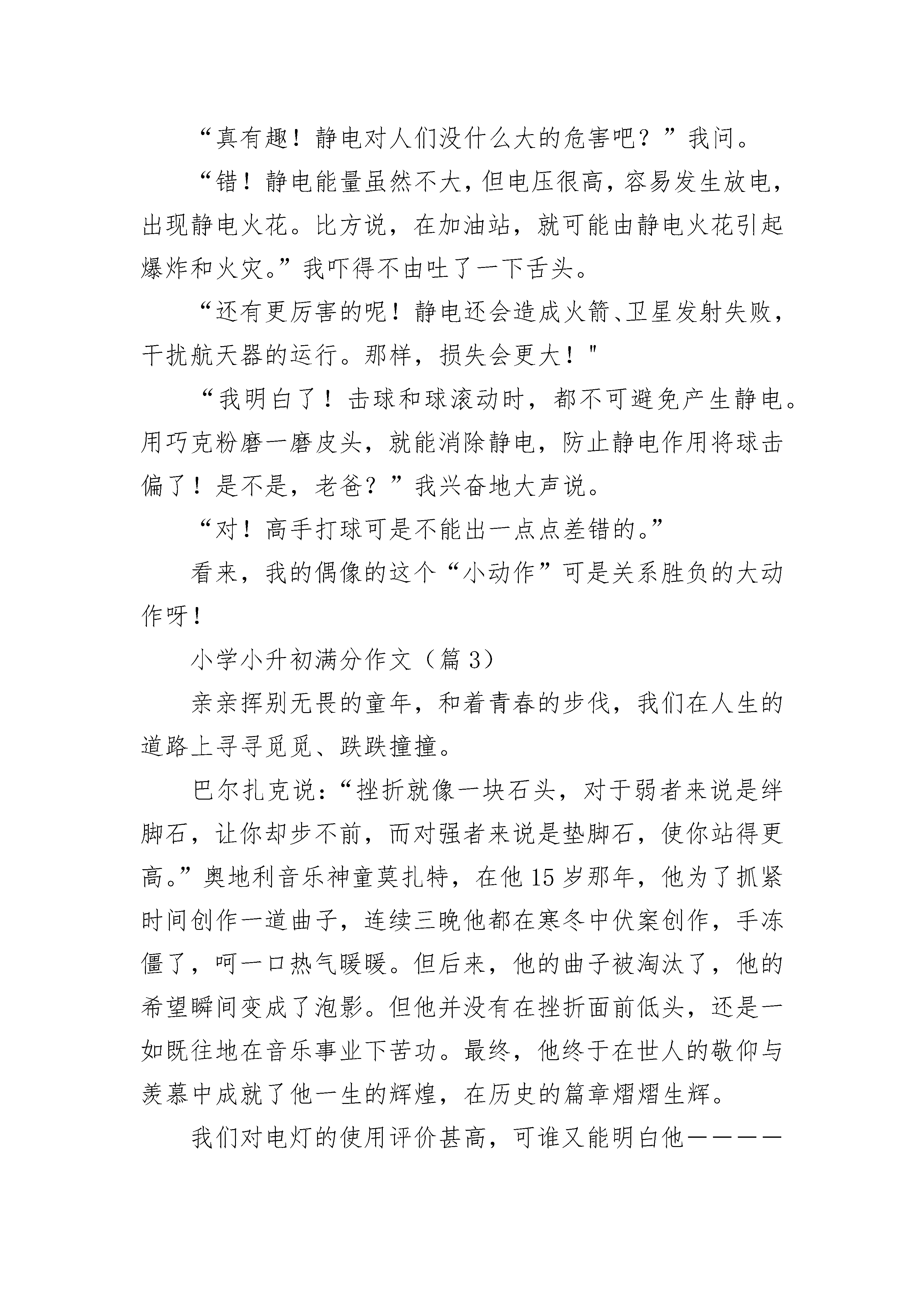 “真有趣！静电对人们没什么大的危害吧？”我问。

“错！静电能量虽然不大，但电压很高，容易发生放电，出现静电火花。比方说，在加油站，就可能由静电火花引起爆炸和火灾。”我吓得不由吐了一下舌头。

“还有更厉害的呢！静电还会造成火箭、卫星发射失败，干扰航天器的运行。那样，损失会更大！"

“我明白了！击球和球滚动时，都不可避免产生静电。用巧克粉磨一磨皮头，就能消除静电，防止静电作用将球击偏了！是不是，老爸？”我兴奋地大声说。

“对！高手打球可是不能出一点点差错的。”

看来，我的偶像的这个“小动作”可是关系胜负的大动作呀！

小学小升初满分作文（篇 3）

亲亲挥别无畏的童年，和着青春的步伐，我们在人生的道路上寻寻觅觅、跌跌撞撞。

巴尔扎克说：“挫折就像一块石头，对于弱者来说是绊脚石，让你却步不前，而对强者来说是垫脚石，使你站得更高。”奥地利音乐神童莫扎特，在他 15 岁那年，他为了抓紧时间创作一道曲子，连续三晚他都在寒冬中伏案创作，手冻僵了，呵一口热气暖暖。但后来，他的曲子被淘汰了，他的希望瞬间变成了泡影。但他并没有在挫折面前低头，还是一如既往地在音乐事业下苦功。最终，他终于在世人的敬仰与羡慕中成就了他一生的辉煌，在历史的篇章熠熠生辉。

我们对电灯的使用评价甚高，可谁又能明白他————